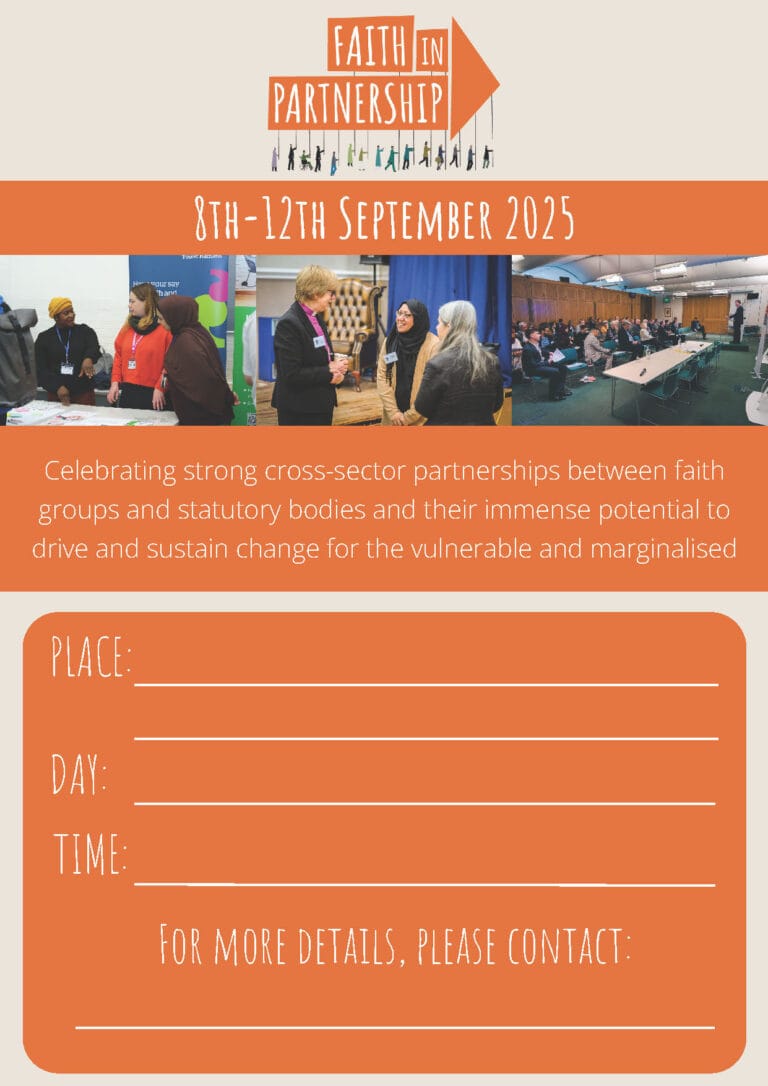 FAITH IN PARTNERSHIP

8TH-12TH SEPTEMBER 2025

Celebrating strong cross-sector partnerships between faith groups and statutory bodies and their immense potential to drive and sustain change for the vulnerable and marginalised

PLACE: ____

____

DAY: ____

TIME: ____

FOR MORE DETAILS, PLEASE CONTACT:

____